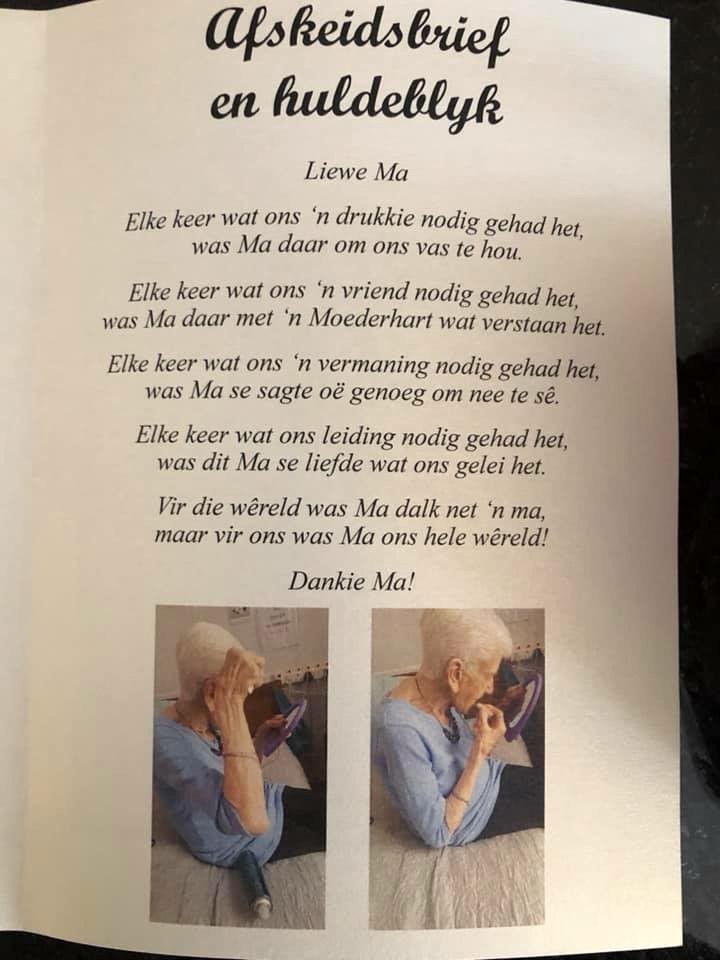 Afskeidsbrief
en huldeblyk

Liewe Ma

Elke keer wat ons 'n drukkie nodig gehad het,
was Ma daar om ons vas te hou.

Elke keer wat ons 'n vriend nodig gehad het,
was Ma daar met 'n Moederhart wat verstaan het.

Elke keer wat ons 'n vermaning nodig gehad het,
was Ma se sagte oë genoeg om nee te sê.

Elke keer wat ons leiding nodig gehad het,
was dit Ma se liefde wat ons gelei het.

Vir die wêreld was Ma dalk net 'n ma,
maar vir ons was Ma ons hele wêreld!

Dankie Ma!